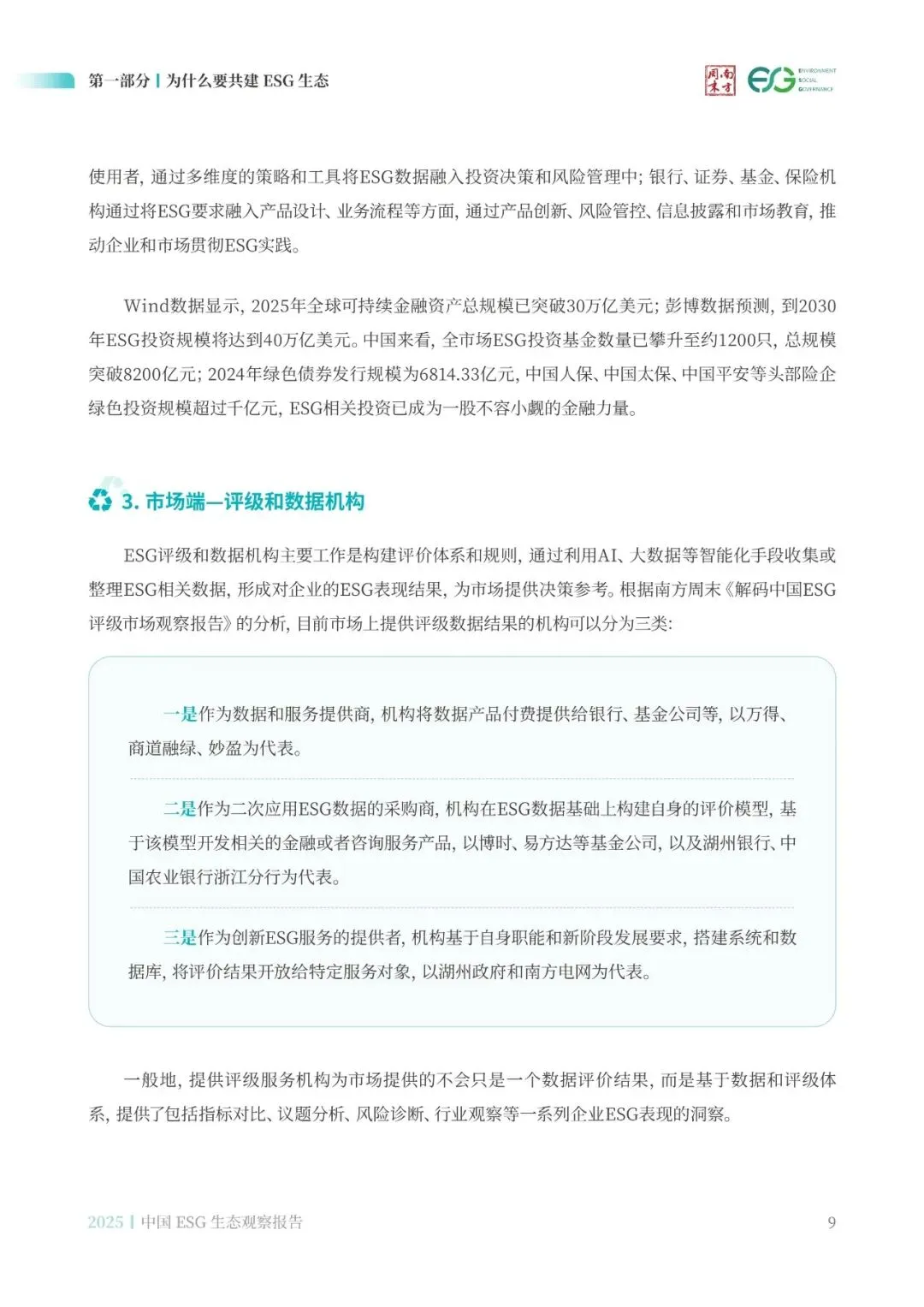 第一部分 | 为什么要共建 ESG 生态

南方周末 ESG ENVIRONMENT SOCIAL GOVERNANCE

使用者，通过多维度的策略和工具将ESG数据融入投资决策和风险管理中；银行、证券、基金、保险机构通过将ESG要求融入产品设计、业务流程等方面，通过产品创新、风险管控、信息披露和市场教育，推动企业和市场贯彻ESG实践。

Wind数据显示，2025年全球可持续金融资产总规模已突破30万亿美元；彭博数据预测，到2030年ESG投资规模将达到40万亿美元。中国来看，全市场ESG投资基金数量已攀升至约1200只，总规模突破8200亿元；2024年绿色债券发行规模为6814.33亿元，中国人保、中国太保、中国平安等头部险企绿色投资规模超过千亿元，ESG相关投资已成为一股不容小觑的金融力量。

3. 市场端—评级和数据机构

ESG评级和数据机构主要工作是构建评价体系和规则，通过利用AI、大数据等智能化手段收集或整理ESG相关数据，形成对企业的ESG表现结果，为市场提供决策参考。根据南方周末《解码中国ESG评级市场观察报告》的分析，目前市场上提供评级数据结果的机构可以分为三类：

一是作为数据和服务提供商，机构将数据产品付费提供给银行、基金公司等，以万得、商道融绿、妙盈为代表。

二是作为二次应用ESG数据的采购商，机构在ESG数据基础上构建自身的评价模型，基于该模型开发相关的金融或者咨询服务产品，以博时、易方达等基金公司，以及湖州银行、中国农业银行浙江分行为代表。

三是作为创新ESG服务的提供者，机构基于自身职能和新阶段发展要求，搭建系统和数据库，将评价结果开放给特定服务对象，以湖州政府和南方电网为代表。

一般地，提供评级服务机构为市场提供的不会只是一个数据评价结果，而是基于数据和评级体系，提供了包括指标对比、议题分析、风险诊断、行业观察等一系列企业ESG表现的洞察。

2025 | 中国 ESG 生态观察报告

9